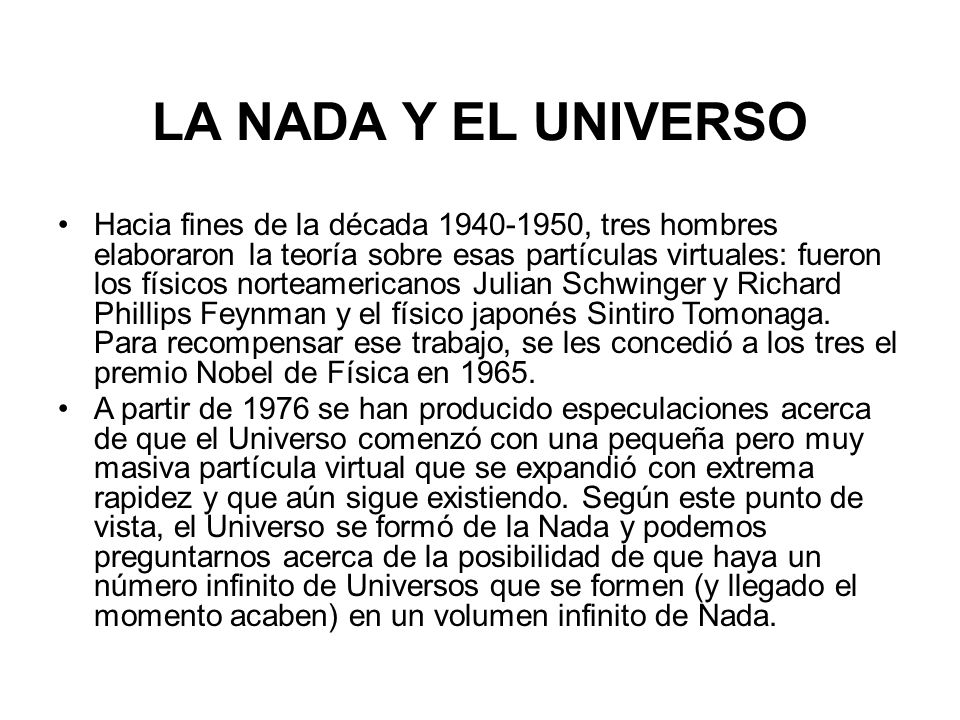 LA NADA Y EL UNIVERSO

• Hacia fines de la década 1940-1950, tres hombres elaboraron la teoría sobre esas partículas virtuales: fueron los físicos norteamericanos Julian Schwinger y Richard Phillips Feynman y el físico japonés Sintiro Tomonaga. Para recompensar ese trabajo, se les concedió a los tres el premio Nobel de Física en 1965.

• A partir de 1976 se han producido especulaciones acerca de que el Universo comenzó con una pequeña pero muy masiva partícula virtual que se expandió con extrema rapidez y que aún sigue existiendo. Según este punto de vista, el Universo se formó de la Nada y podemos preguntarnos acerca de la posibilidad de que haya un número infinito de Universos que se formen (y llegado el momento acaben) en un volumen infinito de Nada.